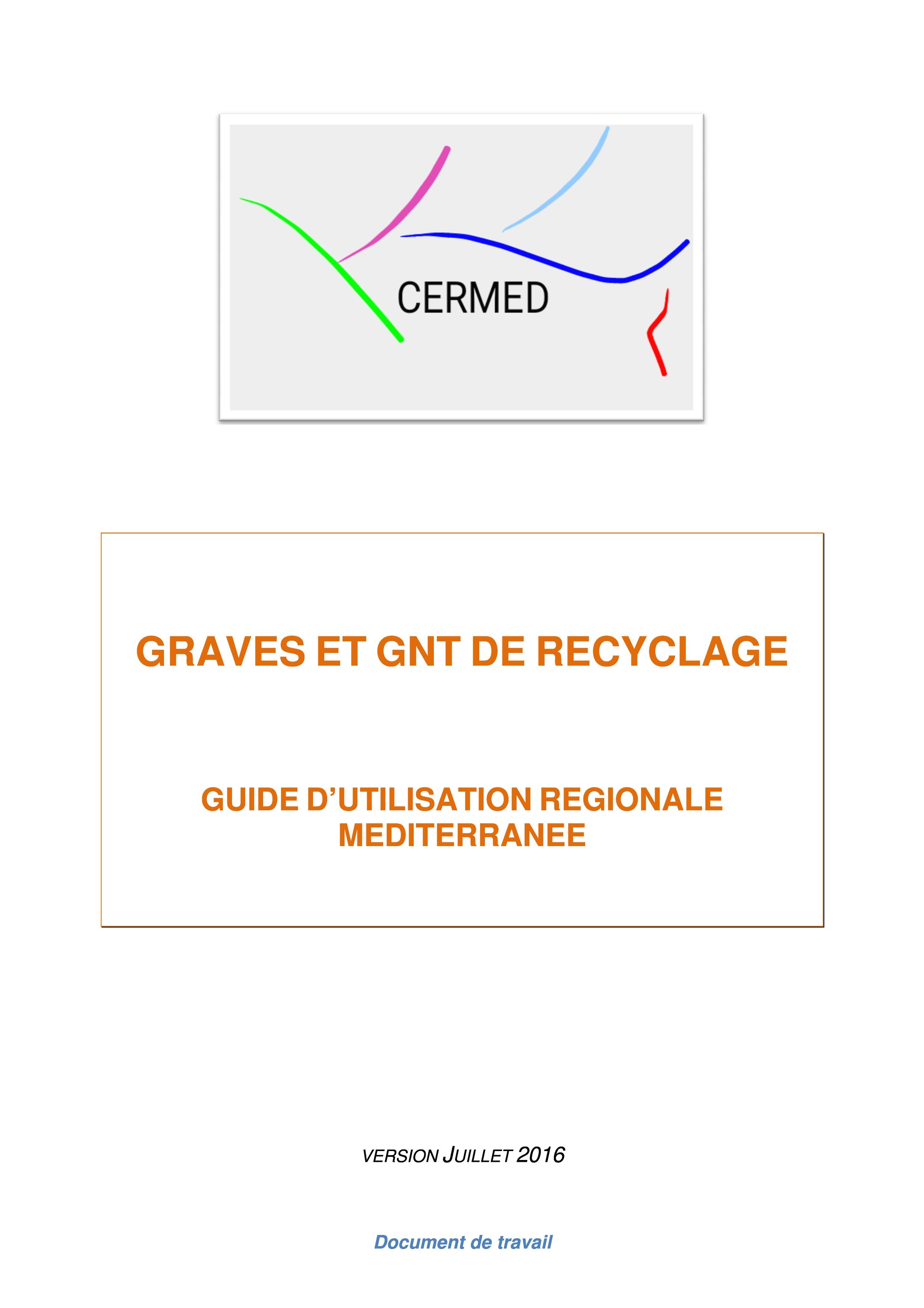 CERMED

GRAVES ET GNT DE RECYCLAGE

GUIDE D'UTILISATION REGIONALE
MEDITERRANEE

VERSION JUILLET 2016

Document de travail